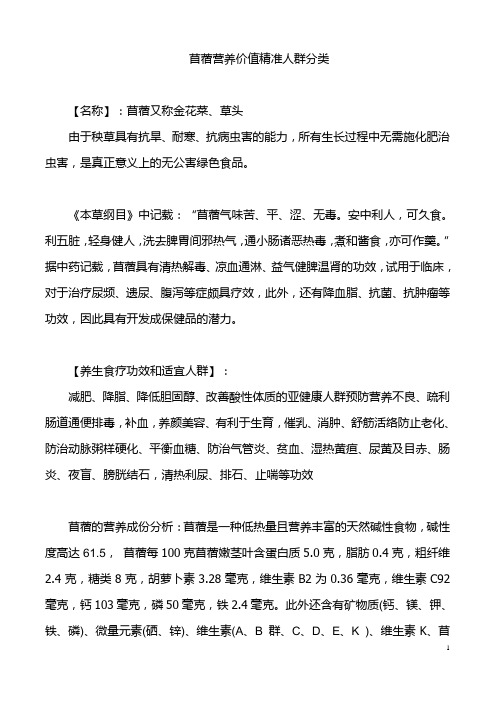 苜蓿营养价值精准人群分类

【名称】：苜蓿又称金花菜、草头

由于秧草具有抗旱、耐寒、抗病虫害的能力，所有生长过程中无需施化肥治虫害，是真正意义上的无公害绿色食品。

《本草纲目》中记载："苜蓿气味苦、平、涩、无毒。安中利人，可久食。利五脏，轻身健人，洗去脾胃间邪热气，通小肠诸恶热毒，煮和酱食，亦可作羹。"据中药记载，苜蓿具有清热解毒、凉血通淋、益气健脾温肾的功效，试用于临床，对于治疗尿频、遗尿、腹泻等症颇具疗效，此外，还有降血脂、抗菌、抗肿瘤等功效，因此具有开发成保健品的潜力。

【养生食疗功效和适宜人群】：

减肥、降脂、降低胆固醇、改善酸性体质的亚健康人群预防营养不良、疏利肠道通便排毒，补血，养颜美容、有利于生育，催乳、消肿、舒筋活络防止老化、防治动脉粥样硬化、平衡血糖、防治气管炎、贫血、湿热黄疸、尿黄及目赤、肠炎、夜盲、膀胱结石，清热利尿、排石、止喘等功效

苜蓿的营养成份分析：苜蓿是一种低热量且营养丰富的天然碱性食物，碱性度高达 61.5， 苜蓿每 100 克苜蓿嫩茎叶含蛋白质 5.0 克，脂肪 0.4 克，粗纤维 2.4 克，糖类 8 克，胡萝卜素 3.28 毫克，维生素 B2 为 0.36 毫克，维生素 C92 毫克，钙 103 毫克，磷 50 毫克，铁 2.4 毫克。此外还含有矿物质(钙、镁、钾、铁、磷)、微量元素(硒、锌)、维生素(A、B 群、C、D、E、K )、维生素 K、苜

1